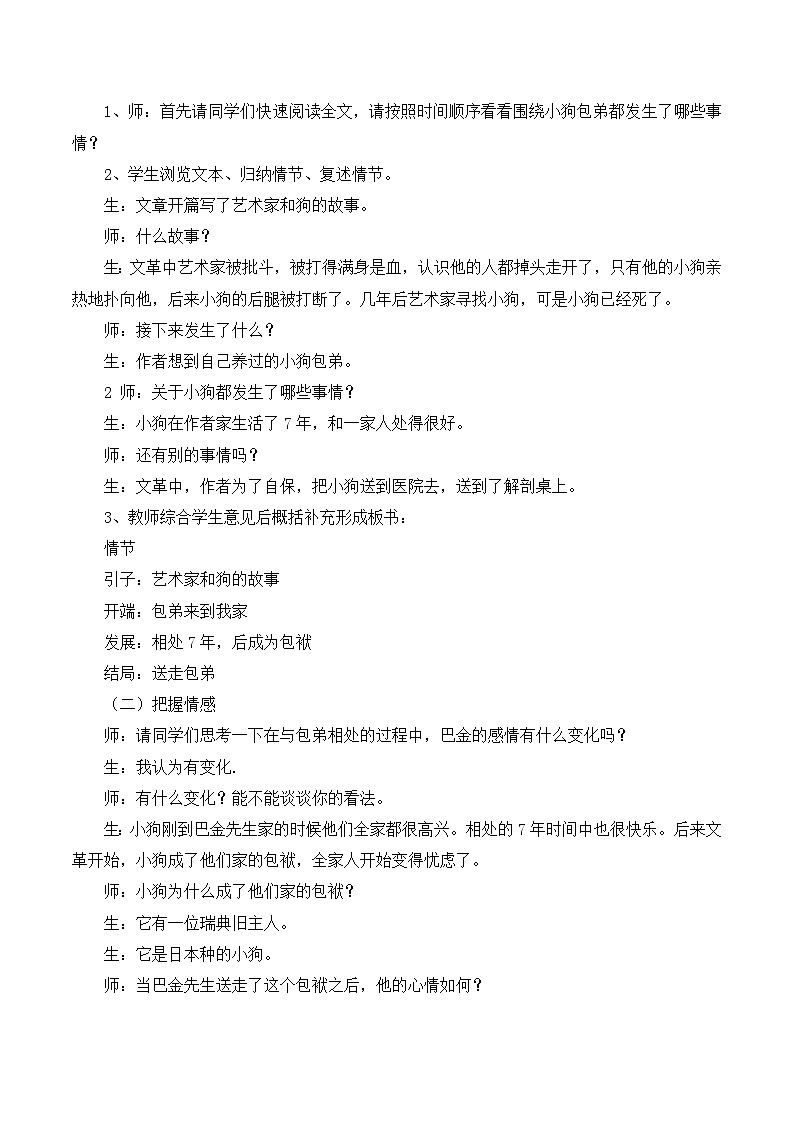 1、师：首先请同学们快速阅读全文，请按照时间顺序看看围绕小狗包弟都发生了哪些事情？

2、学生浏览文本、归纳情节、复述情节。

生：文章开篇写了艺术家和狗的故事。

师：什么故事？

生：文革中艺术家被批斗，被打得满身是血，认识他的人都掉头走开了，只有他的小狗亲热地扑向他，后来小狗的后腿被打断了。几年后艺术家寻找小狗，可是小狗已经死了。

师：接下来发生了什么？

生：作者想到自己养过的小狗包弟。

2 师：关于小狗都发生了哪些事情？

生：小狗在作者家生活了 7 年，和一家人处得很好。

师：还有别的事情吗？

生：文革中，作者为了自保，把小狗送到医院去，送到了解剖桌上。

3、教师综合学生意见后概括补充形成板书：

情节

引子：艺术家和狗的故事

开端：包弟来到我家

发展：相处 7 年，后成为包袱

结局：送走包弟

（二）把握情感

师：请同学们思考一下在与包弟相处的过程中，巴金的感情有什么变化吗？

生：我认为有变化.

师：有什么变化？能不能谈谈你的看法。

生：小狗刚到巴金先生家的时候他们全家都很高兴。相处的 7 年时间中也很快乐。后来文革开始，小狗成了他们家的包袱，全家人开始变得忧虑了。

师：小狗为什么成了他们家的包袱？

生：它有一位瑞典旧主人。

生：它是日本种的小狗。

师：当巴金先生送走了这个包袱之后，他的心情如何？